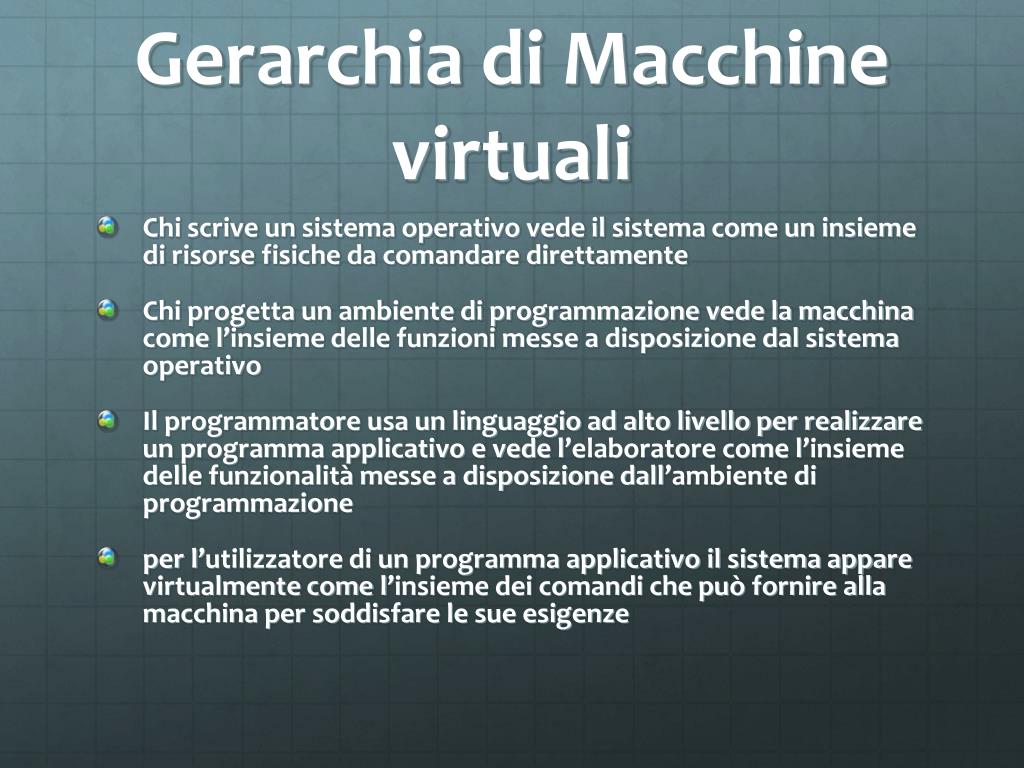 Gerarchia di Macchine virtuali

Chi scrive un sistema operativo vede il sistema come un insieme di risorse fisiche da comandare direttamente

Chi progetta un ambiente di programmazione vede la macchina come l’insieme delle funzioni messe a disposizione dal sistema operativo

Il programmatore usa un linguaggio ad alto livello per realizzare un programma applicativo e vede l’elaboratore come l’insieme delle funzionalità messe a disposizione dall’ambiente di programmazione

per l’utilizzatore di un programma applicativo il sistema appare virtualmente come l’insieme dei comandi che può fornire alla macchina per soddisfare le sue esigenze